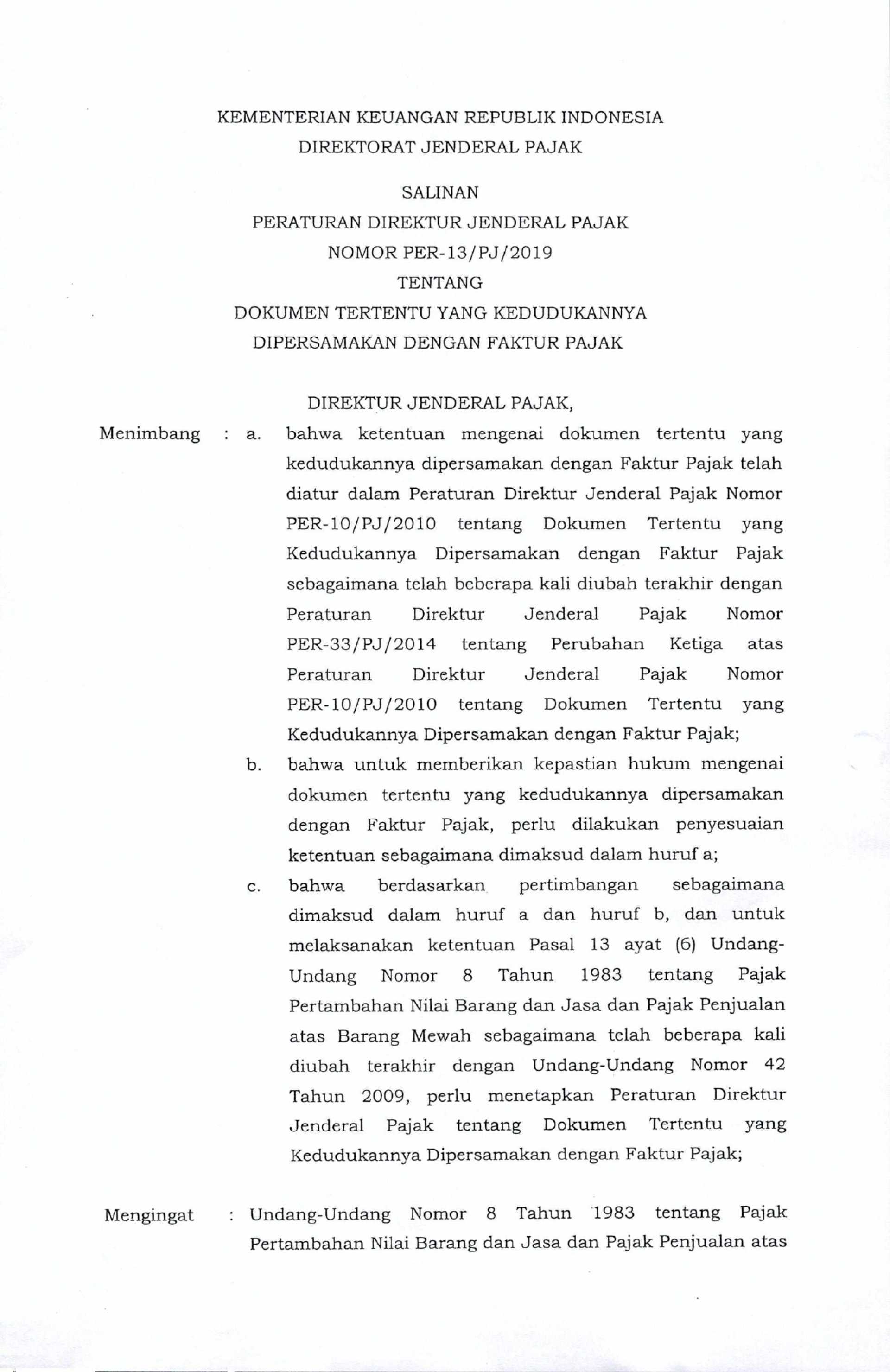 KEMENTERIAN KEUANGAN REPUBLIK INDONESIA
DIREKTORAT JENDERAL PAJAK

SALINAN
PERATURAN DIREKTUR JENDERAL PAJAK
NOMOR PER-13/PJ/2019
TENTANG
DOKUMEN TERTENTU YANG KEDUDUKANNYA
DIPERSAMAKAN DENGAN FAKTUR PAJAK

DIREKTUR JENDERAL PAJAK,

Menimbang : a. bahwa ketentuan mengenai dokumen tertentu yang kedudukannya dipersamakan dengan Faktur Pajak telah diatur dalam Peraturan Direktur Jenderal Pajak Nomor PER-10/PJ/2010 tentang Dokumen Tertentu yang Kedudukannya Dipersamakan dengan Faktur Pajak sebagaimana telah beberapa kali diubah terakhir dengan Peraturan Direktur Jenderal Pajak Nomor PER-33/PJ/2014 tentang Perubahan Ketiga atas Peraturan Direktur Jenderal Pajak Nomor PER-10/PJ/2010 tentang Dokumen Tertentu yang Kedudukannya Dipersamakan dengan Faktur Pajak;

b. bahwa untuk memberikan kepastian hukum mengenai dokumen tertentu yang kedudukannya dipersamakan dengan Faktur Pajak, perlu dilakukan penyesuaian ketentuan sebagaimana dimaksud dalam huruf a;

c. bahwa berdasarkan pertimbangan sebagaimana dimaksud dalam huruf a dan huruf b, dan untuk melaksanakan ketentuan Pasal 13 ayat (6) Undang-Undang Nomor 8 Tahun 1983 tentang Pajak Pertambahan Nilai Barang dan Jasa dan Pajak Penjualan atas Barang Mewah sebagaimana telah beberapa kali diubah terakhir dengan Undang-Undang Nomor 42 Tahun 2009, perlu menetapkan Peraturan Direktur Jenderal Pajak tentang Dokumen Tertentu yang Kedudukannya Dipersamakan dengan Faktur Pajak;

Mengingat : Undang-Undang Nomor 8 Tahun 1983 tentang Pajak Pertambahan Nilai Barang dan Jasa dan Pajak Penjualan atas